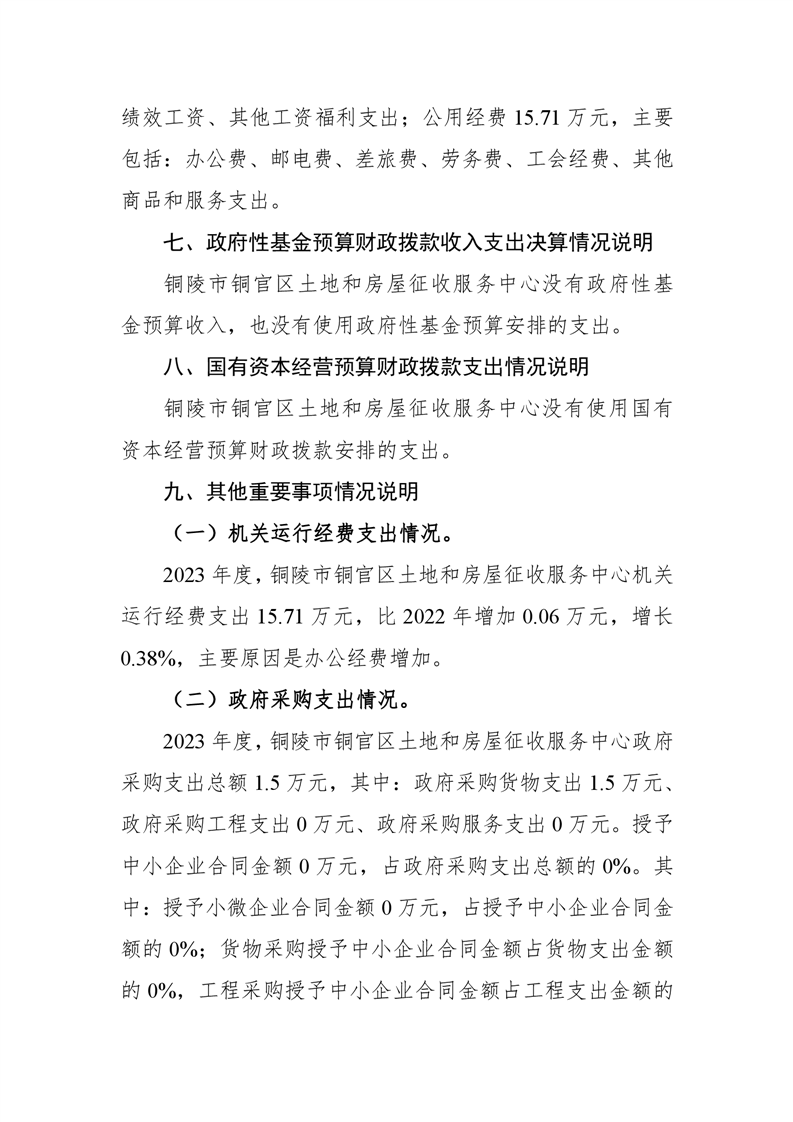 绩效工资、其他工资福利支出；公用经费 15.71 万元，主要包括：办公费、邮电费、差旅费、劳务费、工会经费、其他商品和服务支出。

七、政府性基金预算财政拨款收入支出决算情况说明

铜陵市铜官区土地和房屋征收服务中心没有政府性基金预算收入，也没有使用政府性基金预算安排的支出。

八、国有资本经营预算财政拨款支出情况说明

铜陵市铜官区土地和房屋征收服务中心没有使用国有资本经营预算财政拨款安排的支出。

九、其他重要事项情况说明

（一）机关运行经费支出情况。

2023 年度，铜陵市铜官区土地和房屋征收服务中心机关运行经费支出 15.71 万元，比 2022 年增加 0.06 万元，增长 0.38%，主要原因是办公经费增加。

（二）政府采购支出情况。

2023 年度，铜陵市铜官区土地和房屋征收服务中心政府采购支出总额 1.5 万元，其中：政府采购货物支出 1.5 万元、政府采购工程支出 0 万元、政府采购服务支出 0 万元。授予中小企业合同金额 0 万元，占政府采购支出总额的 0%。其中：授予小微企业合同金额 0 万元，占授予中小企业合同金额的 0%；货物采购授予中小企业合同金额占货物支出金额的 0%，工程采购授予中小企业合同金额占工程支出金额的